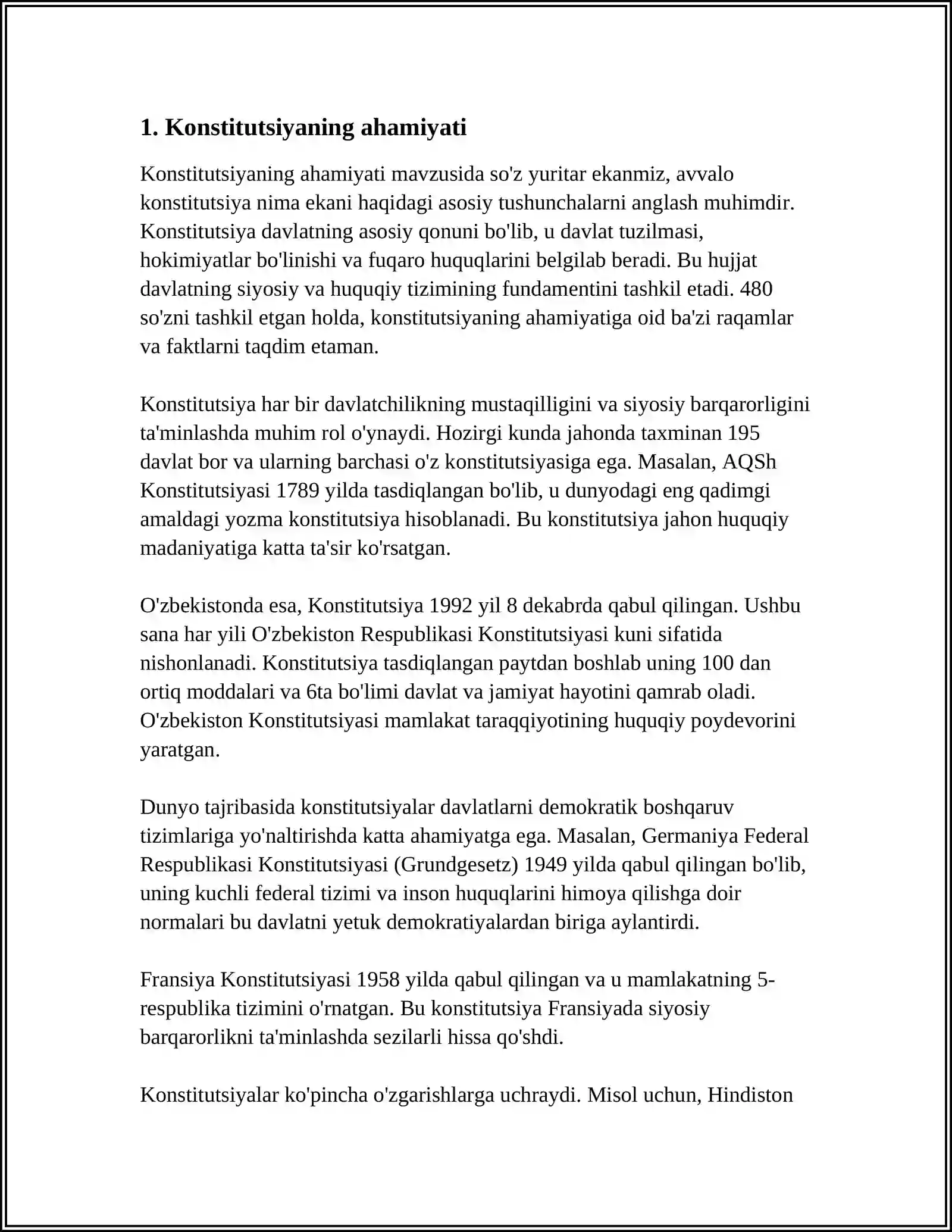 1. Konstitutsiyaning ahamiyati

Konstitutsiyaning ahamiyati mavzusida so'z yuritar ekanmiz, avvalo konstitutsiya nima ekani haqidagi asosiy tushunchalarni anglash muhimdir. Konstitutsiya davlatning asosiy qonuni bo'lib, u davlat tuzilmasi, hokimiyatlar bo'linishi va fuqaro huquqlarini belgilab beradi. Bu hujjat davlatning siyosiy va huquqiy tizimining fundamentini tashkil etadi. 480 so'zni tashkil etgan holda, konstitutsiyaning ahamiyatiga oid ba'zi raqamlar va faktlarni taqdim etaman.

Konstitutsiya har bir davlatchilikning mustaqilligini va siyosiy barqarorligini ta'minlashda muhim rol o'ynaydi. Hozirgi kunda jahonda taxminan 195 davlat bor va ularning barchasi o'z konstitutsiyasiga ega. Masalan, AQSh Konstitutsiyasi 1789 yilda tasdiqlangan bo'lib, u dunyodagi eng qadimgi amaldagi yozma konstitutsiya hisoblanadi. Bu konstitutsiya jahon huquqiy madaniyatiga katta ta'sir ko'rsatgan.

O'zbekistonda esa, Konstitutsiya 1992 yil 8 dekabrda qabul qilingan. Ushbu sana har yili O'zbekiston Respublikasi Konstitutsiyasi kuni sifatida nishonlanadi. Konstitutsiya tasdiqlangan paytdan boshlab uning 100 dan ortiq moddalari va 6ta bo'limi davlat va jamiyat hayotini qamrab oladi. O'zbekiston Konstitutsiyasi mamlakat taraqqiyotining huquqiy poydevorini yaratgan.

Dunyo tajribasida konstitutsiyalar davlatlarni demokratik boshqaruv tizimlariga yo'naltirishda katta ahamiyatga ega. Masalan, Germaniya Federal Respublikasi Konstitutsiyasi (Grundgesetz) 1949 yilda qabul qilingan bo'lib, uning kuchli federal tizimi va inson huquqlarini himoya qilishga doir normalari bu davlatni yetuk demokratiyalardan biriga aylantirdi.

Fransiya Konstitutsiyasi 1958 yilda qabul qilingan va u mamlakatning 5-respublika tizimini o'rnatgan. Bu konstitutsiya Fransiyada siyosiy barqarorlikni ta'minlashda sezilarli hissa qo'shdi.

Konstitutsiyalar ko'pincha o'zgarishlarga uchraydi. Misol uchun, Hindiston